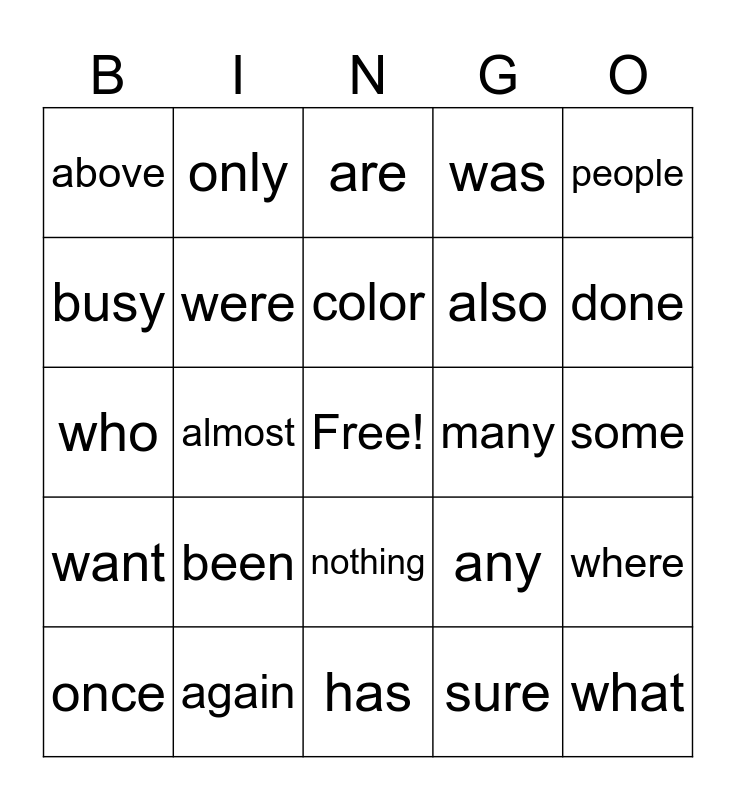 | B | I | N | G | O |
|---|---|---|---|---|
| above | only | are | was | people |
| busy | were | color | also | done |
| who | almost | Free! | many | some |
| want | been | nothing | any | where |
| once | again | has | sure | what |